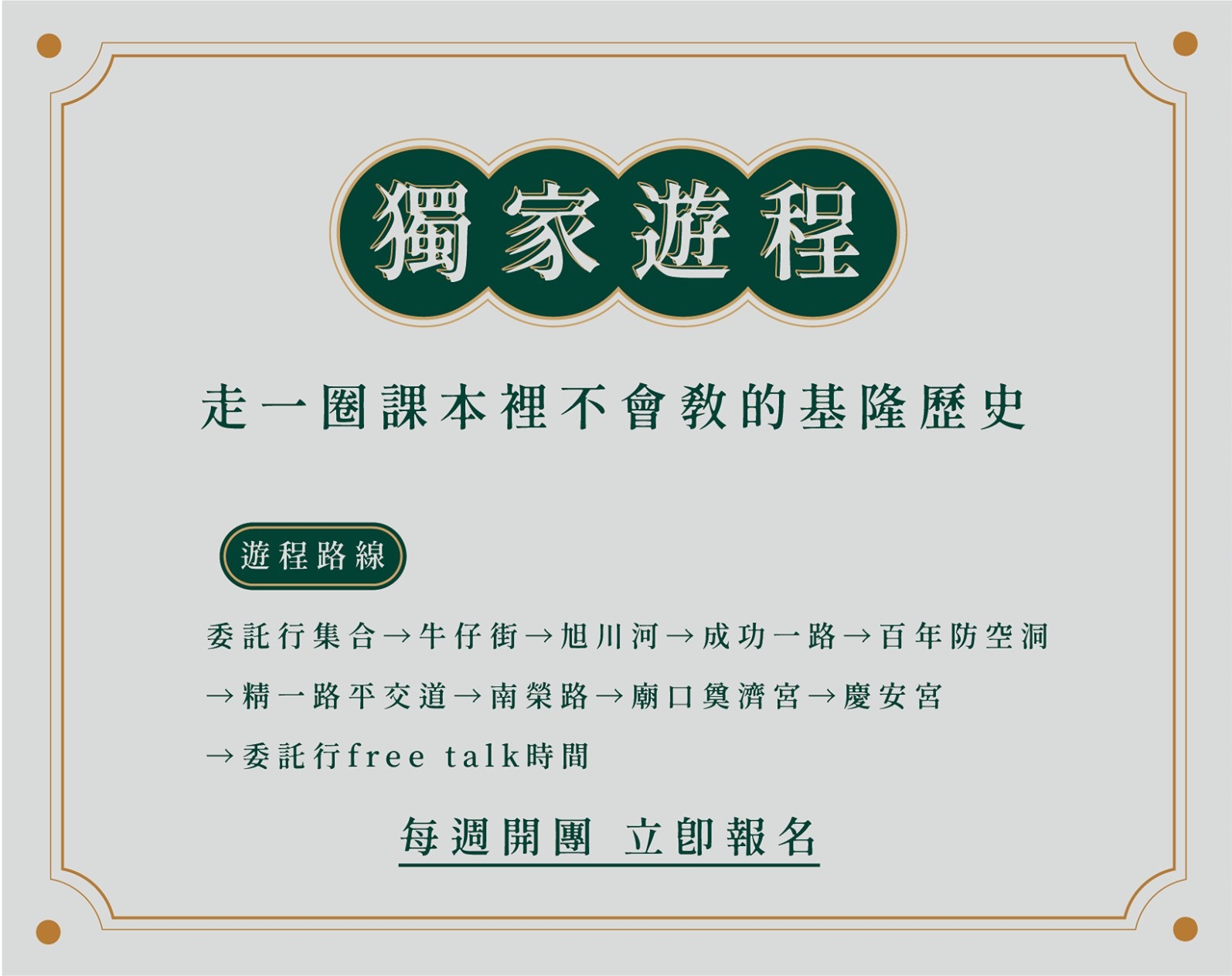 獨家遊程

走一圈課本裡不會教的基隆歷史

遊程路線

委託行集合→牛仔街→旭川河→成功一路→百年防空洞→精一路平交道→南榮路→廟口奠濟宮→慶安宮→委託行free talk時間

每週開團 立即報名